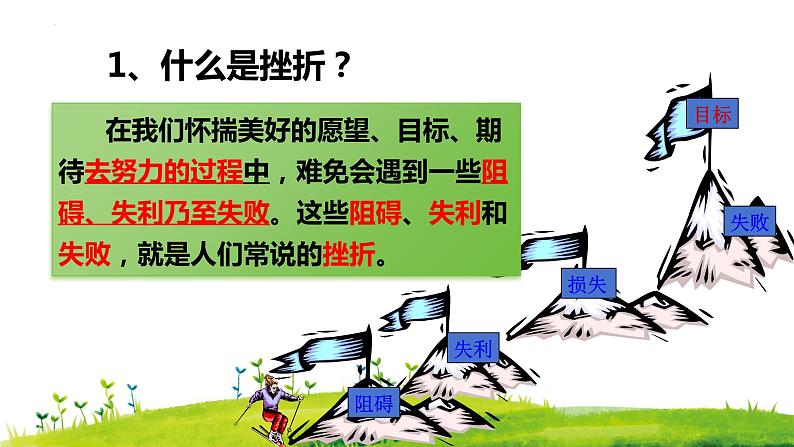 1、什么是挫折？

在我们怀揣美好的愿望、目标、期待去努力的过程中，难免会遇到一些阻碍、失利乃至失败。这些阻碍、失利和失败，就是人们常说的挫折。

目标

失败

损失

失利

阻碍